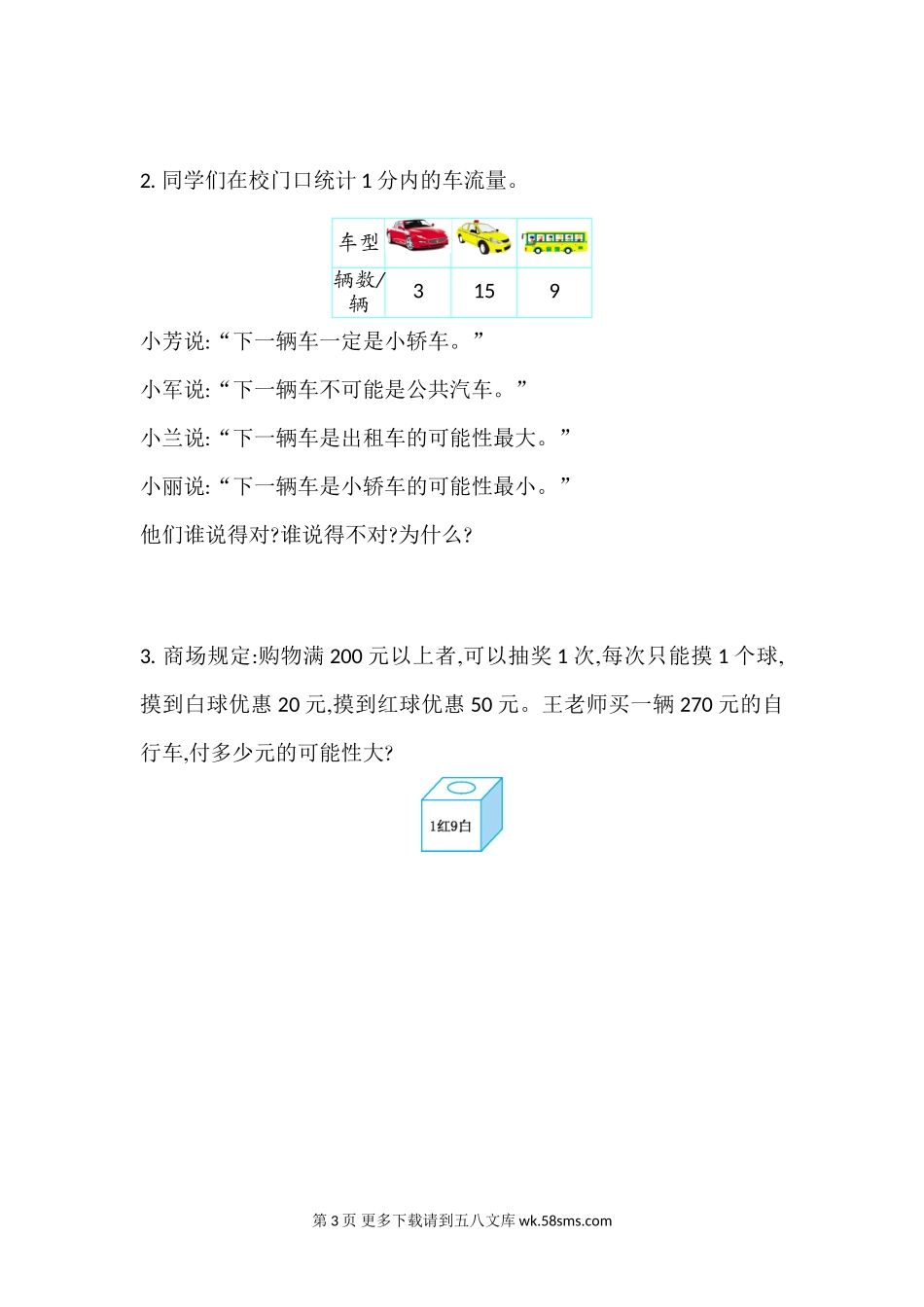 2.同学们在校门口统计1分内的车流量。

| 车型 |  |  |  |
|---|---|---|---|
| 辆数/辆 | 3 | 15 | 9 |

小芳说:“下一辆车一定是小轿车。”

小军说:“下一辆车不可能是公共汽车。”

小兰说:“下一辆车是出租车的可能性最大。”

小丽说:“下一辆车是小轿车的可能性最小。”

他们谁说得对?谁说得不对?为什么?

3.商场规定:购物满200元以上者,可以抽奖1次,每次只能摸1个球,摸到白球优惠20元,摸到红球优惠50元。王老师买一辆270元的自行车,付多少元的可能性大?

1红9白

第3页 更多下载请到五八文库wk.58sms.com